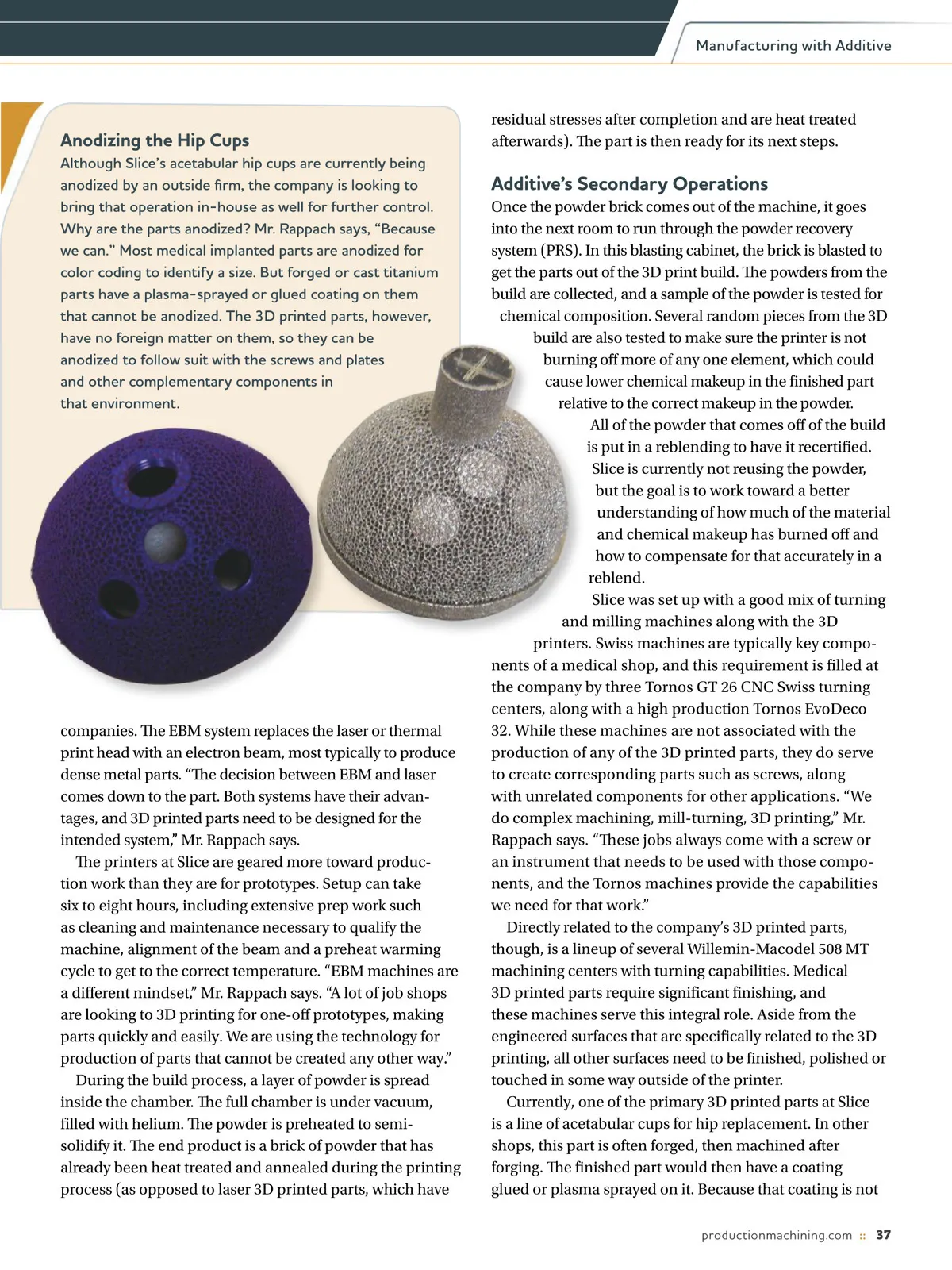 Manufacturing with Additive

Anodizing the Hip Cups

Although Slice's acetabular hip cups are currently being anodized by an outside firm, the company is looking to bring that operation in-house as well for further control. Why are the parts anodized? Mr. Rappach says, "Because we can." Most medical implanted parts are anodized for color coding to identify a size. But forged or cast titanium parts have a plasma-sprayed or glued coating on them that cannot be anodized. The 3D printed parts, however, have no foreign matter on them, so they can be anodized to follow suit with the screws and plates and other complementary components in that environment.

companies. The EBM system replaces the laser or thermal print head with an electron beam, most typically to produce dense metal parts. "The decision between EBM and laser comes down to the part. Both systems have their advantages, and 3D printed parts need to be designed for the intended system," Mr. Rappach says.

The printers at Slice are geared more toward production work than they are for prototypes. Setup can take six to eight hours, including extensive prep work such as cleaning and maintenance necessary to qualify the machine, alignment of the beam and a preheat warming cycle to get to the correct temperature. "EBM machines are a different mindset," Mr. Rappach says. "A lot of job shops are looking to 3D printing for one-off prototypes, making parts quickly and easily. We are using the technology for production of parts that cannot be created any other way."

During the build process, a layer of powder is spread inside the chamber. The full chamber is under vacuum, filled with helium. The powder is preheated to semi-solidify it. The end product is a brick of powder that has already been heat treated and annealed during the printing process (as opposed to laser 3D printed parts, which have residual stresses after completion and are heat treated afterwards). The part is then ready for its next steps.

Additive's Secondary Operations

Once the powder brick comes out of the machine, it goes into the next room to run through the powder recovery system (PRS). In this blasting cabinet, the brick is blasted to get the parts out of the 3D print build. The powders from the build are collected, and a sample of the powder is tested for chemical composition. Several random pieces from the 3D build are also tested to make sure the printer is not burning off more of any one element, which could cause lower chemical makeup in the finished part relative to the correct makeup in the powder.

All of the powder that comes off of the build is put in a reblending to have it recertified. Slice is currently not reusing the powder, but the goal is to work toward a better understanding of how much of the material and chemical makeup has burned off and how to compensate for that accurately in a reblend.

Slice was set up with a good mix of turning and milling machines along with the 3D printers. Swiss machines are typically key components of a medical shop, and this requirement is filled at the company by three Tornos GT 26 CNC Swiss turning centers, along with a high production Tornos EvoDeco 32. While these machines are not associated with the production of any of the 3D printed parts, they do serve to create corresponding parts such as screws, along with unrelated components for other applications. "We do complex machining, mill-turning, 3D printing," Mr. Rappach says. "These jobs always come with a screw or an instrument that needs to be used with those components, and the Tornos machines provide the capabilities we need for that work."

Directly related to the company's 3D printed parts, though, is a lineup of several Willemin-Macodel 508 MT machining centers with turning capabilities. Medical 3D printed parts require significant finishing, and these machines serve this integral role. Aside from the engineered surfaces that are specifically related to the 3D printing, all other surfaces need to be finished, polished or touched in some way outside of the printer.

Currently, one of the primary 3D printed parts at Slice is a line of acetabular cups for hip replacement. In other shops, this part is often forged, then machined after forging. The finished part would then have a coating glued or plasma sprayed on it. Because that coating is not

productionmachining.com :: 37